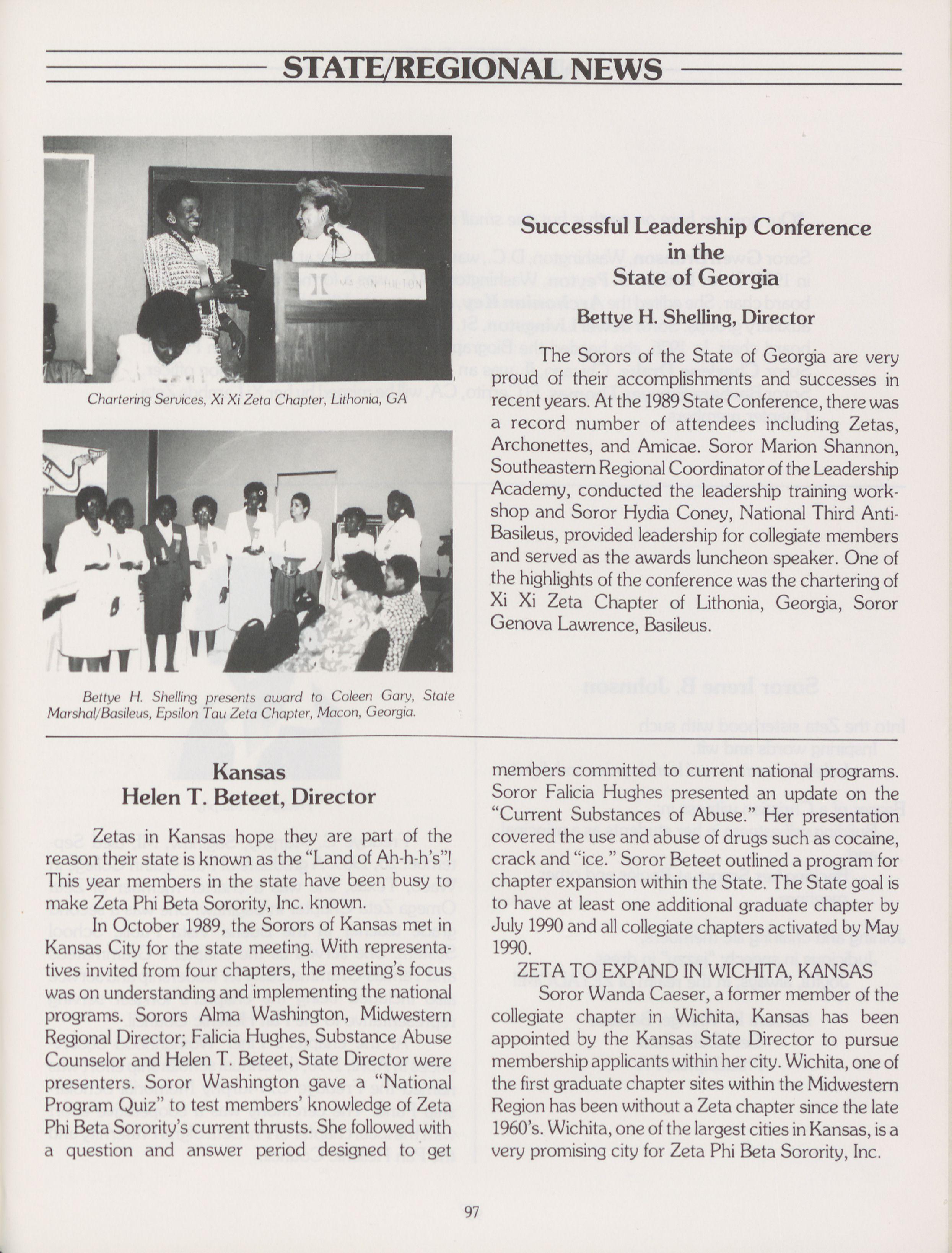 STATE/REGIONAL NEWS

Chartering Services, Xi Xi Zeta Chapter, Lithonia, GA

Bettye H. Shelling presents award to Coleen Gary, State Marshal/Basileus, Epsilon Tau Zeta Chapter, Macon, Georgia.

Successful Leadership Conference in the State of Georgia
Bettye H. Shelling, Director

The Sorors of the State of Georgia are very proud of their accomplishments and successes in recent years. At the 1989 State Conference, there was a record number of attendees including Zetas, Archonettes, and Amicae. Soror Marion Shannon, Southeastern Regional Coordinator of the Leadership Academy, conducted the leadership training workshop and Soror Hydia Coney, National Third Anti-Basileus, provided leadership for collegiate members and served as the awards luncheon speaker. One of the highlights of the conference was the chartering of Xi Xi Zeta Chapter of Lithonia, Georgia, Soror Genova Lawrence, Basileus.

Kansas
Helen T. Beteet, Director

Zetas in Kansas hope they are part of the reason their state is known as the "Land of Ah-h-h's"! This year members in the state have been busy to make Zeta Phi Beta Sorority, Inc. known.

In October 1989, the Sorors of Kansas met in Kansas City for the state meeting. With representatives invited from four chapters, the meeting's focus was on understanding and implementing the national programs. Sorors Alma Washington, Midwestern Regional Director; Falicia Hughes, Substance Abuse Counselor and Helen T. Beteet, State Director were presenters. Soror Washington gave a "National Program Quiz" to test members' knowledge of Zeta Phi Beta Sorority's current thrusts. She followed with a question and answer period designed to get members committed to current national programs. Soror Falicia Hughes presented an update on the "Current Substances of Abuse." Her presentation covered the use and abuse of drugs such as cocaine, crack and "ice." Soror Beteet outlined a program for chapter expansion within the State. The State goal is to have at least one additional graduate chapter by July 1990 and all collegiate chapters activated by May 1990.

ZETA TO EXPAND IN WICHITA, KANSAS

Soror Wanda Caeser, a former member of the collegiate chapter in Wichita, Kansas has been appointed by the Kansas State Director to pursue membership applicants within her city. Wichita, one of the first graduate chapter sites within the Midwestern Region has been without a Zeta chapter since the late 1960's. Wichita, one of the largest cities in Kansas, is a very promising city for Zeta Phi Beta Sorority, Inc.

97